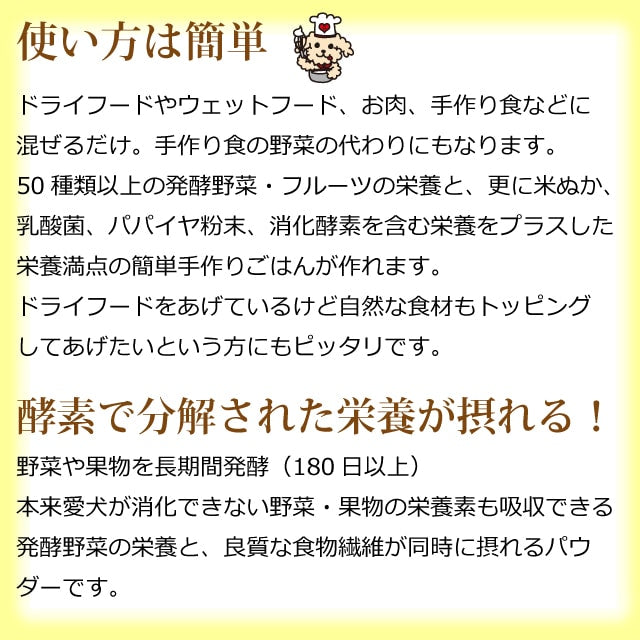 使い方は簡単

ドライフードやウェットフード、お肉、手作り食などに混ぜるだけ。手作り食の野菜の代わりにもなります。
50 種類以上の発酵野菜・フルーツの栄養と、更に米ぬか、乳酸菌、パパイヤ粉末、消化酵素を含む栄養をプラスした栄養満点の簡単手作りごはんが作れます。
ドライフードをあげているけど自然な食材もトッピングしてあげたいという方にもピッタリです。

酵素で分解された栄養が摂れる！

野菜や果物を長期間発酵（180 日以上）
本来愛犬が消化できない野菜・果物の栄養素も吸収できる発酵野菜の栄養と、良質な食物繊維が同時に摂れるパウダーです。